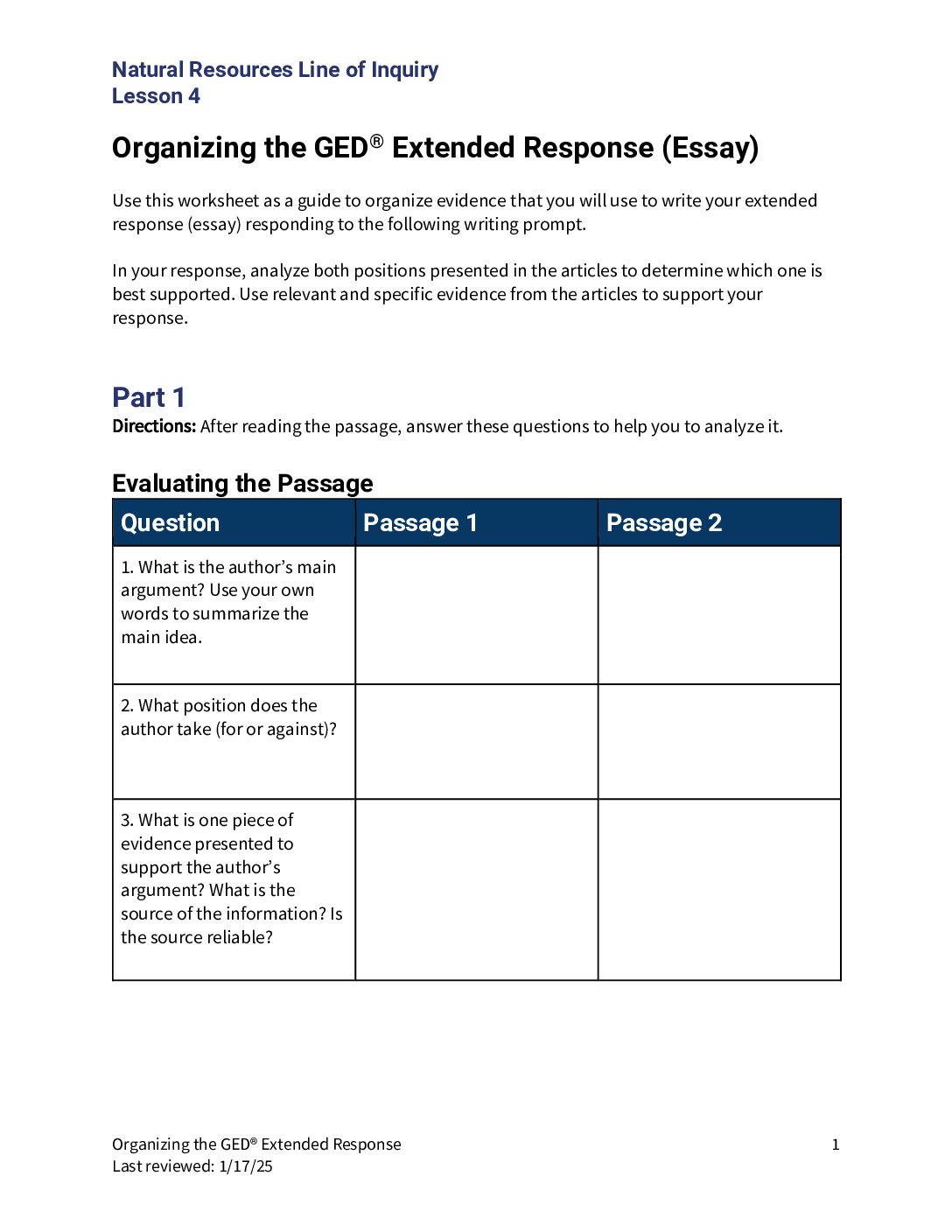 Natural Resources Line of Inquiry
Lesson 4

Organizing the GED® Extended Response (Essay)

Use this worksheet as a guide to organize evidence that you will use to write your extended response (essay) responding to the following writing prompt.

In your response, analyze both positions presented in the articles to determine which one is best supported. Use relevant and specific evidence from the articles to support your response.

Part 1
Directions: After reading the passage, answer these questions to help you to analyze it.

Evaluating the Passage

| Question | Passage 1 | Passage 2 |
|---|---|---|
| 1. What is the author's main argument? Use your own words to summarize the main idea. | | |
| 2. What position does the author take (for or against)? | | |
| 3. What is one piece of evidence presented to support the author's argument? What is the source of the information? Is the source reliable? | | |

Organizing the GED® Extended Response
Last reviewed: 1/17/25
1